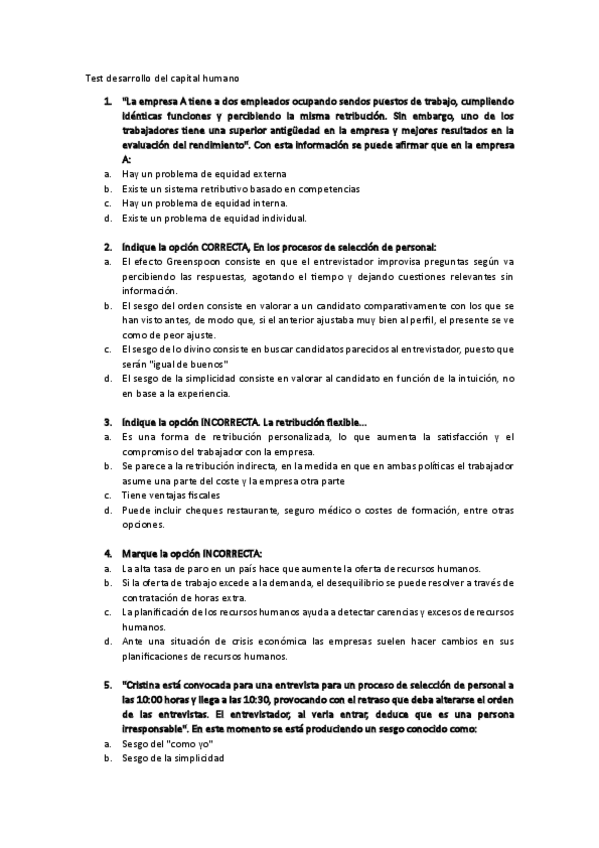 Test desarrollo del capital humano

1. "La empresa A tiene a dos empleados ocupando sendos puestos de trabajo, cumpliendo idénticas funciones y percibiendo la misma retribución. Sin embargo, uno de los trabajadores tiene una superior antigüedad en la empresa y mejores resultados en la evaluación del rendimiento". Con esta información se puede afirmar que en la empresa A:
a. Hay un problema de equidad externa
b. Existe un sistema retributivo basado en competencias
c. Hay un problema de equidad interna.
d. Existe un problema de equidad individual.

2. Indique la opción CORRECTA, En los procesos de selección de personal:
a. El efecto Greenspoon consiste en que el entrevistador improvisa preguntas según va percibiendo las respuestas, agotando el tiempo y dejando cuestiones relevantes sin información.
b. El sesgo del orden consiste en valorar a un candidato comparativamente con los que se han visto antes, de modo que, si el anterior ajustaba muy bien al perfil, el presente se ve como de peor ajuste.
c. El sesgo de lo divino consiste en buscar candidatos parecidos al entrevistador, puesto que serán "igual de buenos"
d. El sesgo de la simplicidad consiste en valorar al candidato en función de la intuición, no en base a la experiencia.

3. Indique la opción INCORRECTA. La retribución flexible...
a. Es una forma de retribución personalizada, lo que aumenta la satisfacción y el compromiso del trabajador con la empresa.
b. Se parece a la retribución indirecta, en la medida en que en ambas políticas el trabajador asume una parte del coste y la empresa otra parte
c. Tiene ventajas fiscales
d. Puede incluir cheques restaurante, seguro médico o costes de formación, entre otras opciones.

4. Marque la opción INCORRECTA:
a. La alta tasa de paro en un país hace que aumente la oferta de recursos humanos.
b. Si la oferta de trabajo excede a la demanda, el desequilibrio se puede resolver a través de contratación de horas extra.
c. La planificación de los recursos humanos ayuda a detectar carencias y excesos de recursos humanos.
d. Ante una situación de crisis económica las empresas suelen hacer cambios en sus planificaciones de recursos humanos.

5. "Cristina está convocada para una entrevista para un proceso de selección de personal a las 10:00 horas y llega a las 10:30, provocando con el retraso que deba alterarse el orden de las entrevistas. El entrevistador, al verla entrar, deduce que es una persona irresponsable". En este momento se está produciendo un sesgo conocido como:
a. Sesgo del "como yo"
b. Sesgo de la simplicidad